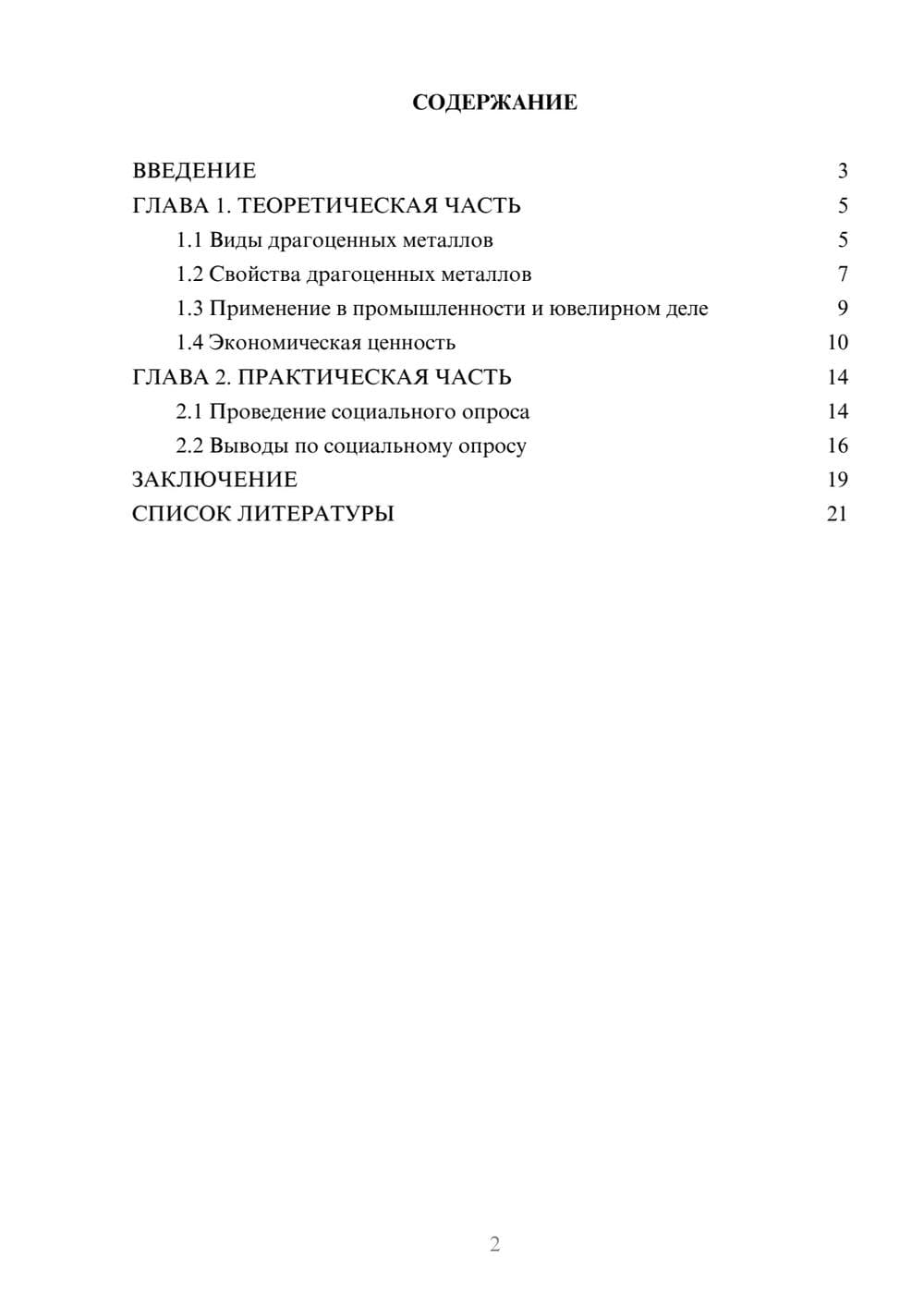 СОДЕРЖАНИЕ

ВВЕДЕНИЕ 3
ГЛАВА 1. ТЕОРЕТИЧЕСКАЯ ЧАСТЬ 5
1.1 Виды драгоценных металлов 5
1.2 Свойства драгоценных металлов 7
1.3 Применение в промышленности и ювелирном деле 9
1.4 Экономическая ценность 10
ГЛАВА 2. ПРАКТИЧЕСКАЯ ЧАСТЬ 14
2.1 Проведение социального опроса 14
2.2 Выводы по социальному опросу 16
ЗАКЛЮЧЕНИЕ 19
СПИСОК ЛИТЕРАТУРЫ 21

2